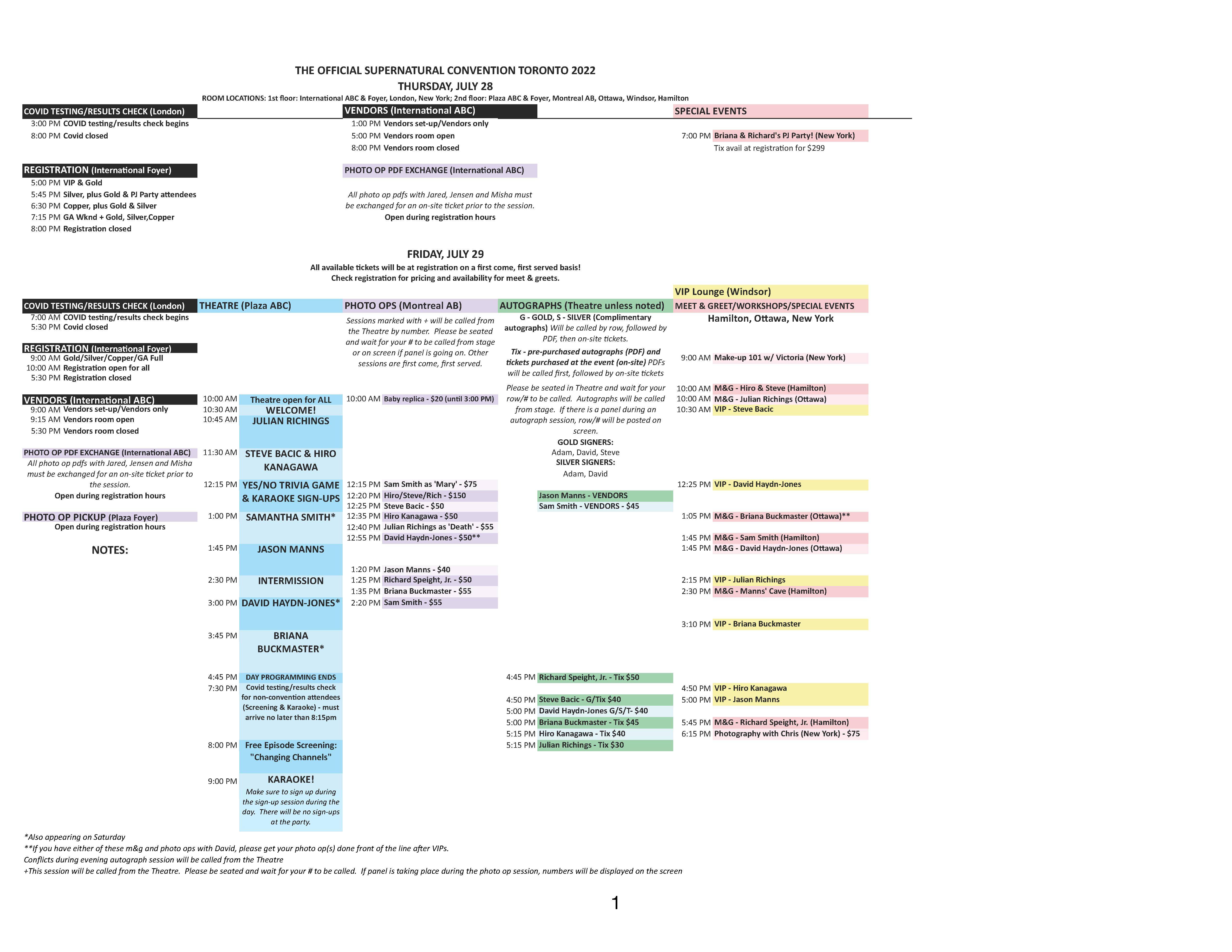 THE OFFICIAL SUPERNATURAL CONVENTION TORONTO 2022
THURSDAY, JULY 28
ROOM LOCATIONS: 1st floor: International ABC & Foyer, London, New York; 2nd floor: Plaza ABC & Foyer, Montreal AB, Ottawa, Windsor, Hamilton

COVID TESTING/RESULTS CHECK (London)
3:00 PM COVID testing/results check begins
8:00 PM Covid closed

REGISTRATION (International Foyer)
5:00 PM VIP & Gold
5:45 PM Silver, plus Gold & PJ Party attendees
6:30 PM Copper, plus Gold & Silver
7:15 PM GA Wknd + Gold, Silver,Copper
8:00 PM Registration closed

VENDORS (International ABC)
1:00 PM Vendors set-up/Vendors only
5:00 PM Vendors room open
8:00 PM Vendors room closed

PHOTO OP PDF EXCHANGE (International ABC)
All photo op pdfs with Jared, Jensen and Misha must be exchanged for an on-site ticket prior to the session.
Open during registration hours

SPECIAL EVENTS
7:00 PM Briana & Richard's PJ Party! (New York)
Tix avail at registration for $299

FRIDAY, JULY 29
All available tickets will be at registration on a first come, first served basis!
Check registration for pricing and availability for meet & greets.

COVID TESTING/RESULTS CHECK (London)
7:00 AM COVID testing/results check begins
5:30 PM Covid closed

REGISTRATION (International Foyer)
9:00 AM Gold/Silver/Copper/GA Full
10:00 AM Registration open for all
5:30 PM Registration closed

VENDORS (International ABC)
9:00 AM Vendors set-up/Vendors only
9:15 AM Vendors room open
5:30 PM Vendors room closed

PHOTO OP PDF EXCHANGE (International ABC)
All photo op pdfs with Jared, Jensen and Misha must be exchanged for an on-site ticket prior to the session.
Open during registration hours

PHOTO OP PICKUP (Plaza Foyer)
Open during registration hours

NOTES:

THEATRE (Plaza ABC)
10:00 AM Theatre open for ALL
10:30 AM WELCOME!
10:45 AM JULIAN RICHINGS
11:30 AM STEVE BACIC & HIRO KANAGAWA
12:15 PM YES/NO TRIVIA GAME & KARAOKE SIGN-UPS
1:00 PM SAMANTHA SMITH*
1:45 PM JASON MANNS
2:30 PM INTERMISSION
3:00 PM DAVID HAYDN-JONES*
3:45 PM BRIANA BUCKMASTER*
4:45 PM DAY PROGRAMMING ENDS
7:30 PM Covid testing/results check for non-convention attendees (Screening & Karaoke) - must arrive no later than 8:15pm
8:00 PM Free Episode Screening: "Changing Channels"
9:00 PM KARAOKE!
Make sure to sign up during the sign-up session during the day. There will be no sign-ups at the party.

PHOTO OPS (Montreal AB)
Sessions marked with + will be called from the Theatre by number. Please be seated and wait for your # to be called from stage or on screen if panel is going on. Other sessions are first come, first served.
10:00 AM Baby replica - $20 (until 3:00 PM)
12:15 PM Sam Smith as 'Mary' - $75
12:20 PM Hiro/Steve/Rich - $150
12:25 PM Steve Bacic - $50
12:35 PM Hiro Kanagawa - $50
12:40 PM Julian Richings as 'Death' - $55
12:55 PM David Haydn-Jones - $50**
1:20 PM Jason Manns - $40
1:25 PM Richard Speight, Jr. - $50
1:35 PM Briana Buckmaster - $55
2:20 PM Sam Smith - $55

AUTOGRAPHS (Theatre unless noted)
G - GOLD, S - SILVER (Complimentary autographs) Will be called by row, followed by PDF, then on-site tickets.
Tix - pre-purchased autographs (PDF) and tickets purchased at the event (on-site) PDFs will be called first, followed by on-site tickets
Please be seated in Theatre and wait for your row/# to be called. Autographs will be called from stage. If there is a panel during an autograph session, row/# will be posted on screen.
GOLD SIGNERS:
Adam, David, Steve
SILVER SIGNERS:
Adam, David
Jason Manns - VENDORS
Sam Smith - VENDORS - $45
4:45 PM Richard Speight, Jr. - Tix $50
4:50 PM Steve Bacic - G/Tix $40
5:00 PM David Haydn-Jones G/S/T- $40
5:00 PM Briana Buckmaster - Tix $45
5:15 PM Hiro Kanagawa - Tix $40
5:15 PM Julian Richings - Tix $30

VIP Lounge (Windsor)
MEET & GREET/WORKSHOPS/SPECIAL EVENTS
Hamilton, Ottawa, New York
9:00 AM Make-up 101 w/ Victoria (New York)
10:00 AM M&G - Hiro & Steve (Hamilton)
10:00 AM M&G - Julian Richings (Ottawa)
10:30 AM VIP - Steve Bacic
12:25 PM VIP - David Haydn-Jones
1:05 PM M&G - Briana Buckmaster (Ottawa)**
1:45 PM M&G - Sam Smith (Hamilton)
1:45 PM M&G - David Haydn-Jones (Ottawa)
2:15 PM VIP - Julian Richings
2:30 PM M&G - Manns' Cave (Hamilton)
3:10 PM VIP - Briana Buckmaster
4:50 PM VIP - Hiro Kanagawa
5:00 PM VIP - Jason Manns
5:45 PM M&G - Richard Speight, Jr. (Hamilton)
6:15 PM Photography with Chris (New York) - $75

*Also appearing on Saturday
**If you have either of these m&g and photo ops with David, please get your photo op(s) done front of the line after VIPs.
Conflicts during evening autograph session will be called from the Theatre
+This session will be called from the Theatre. Please be seated and wait for your # to be called. If panel is taking place during the photo op session, numbers will be displayed on the screen

1